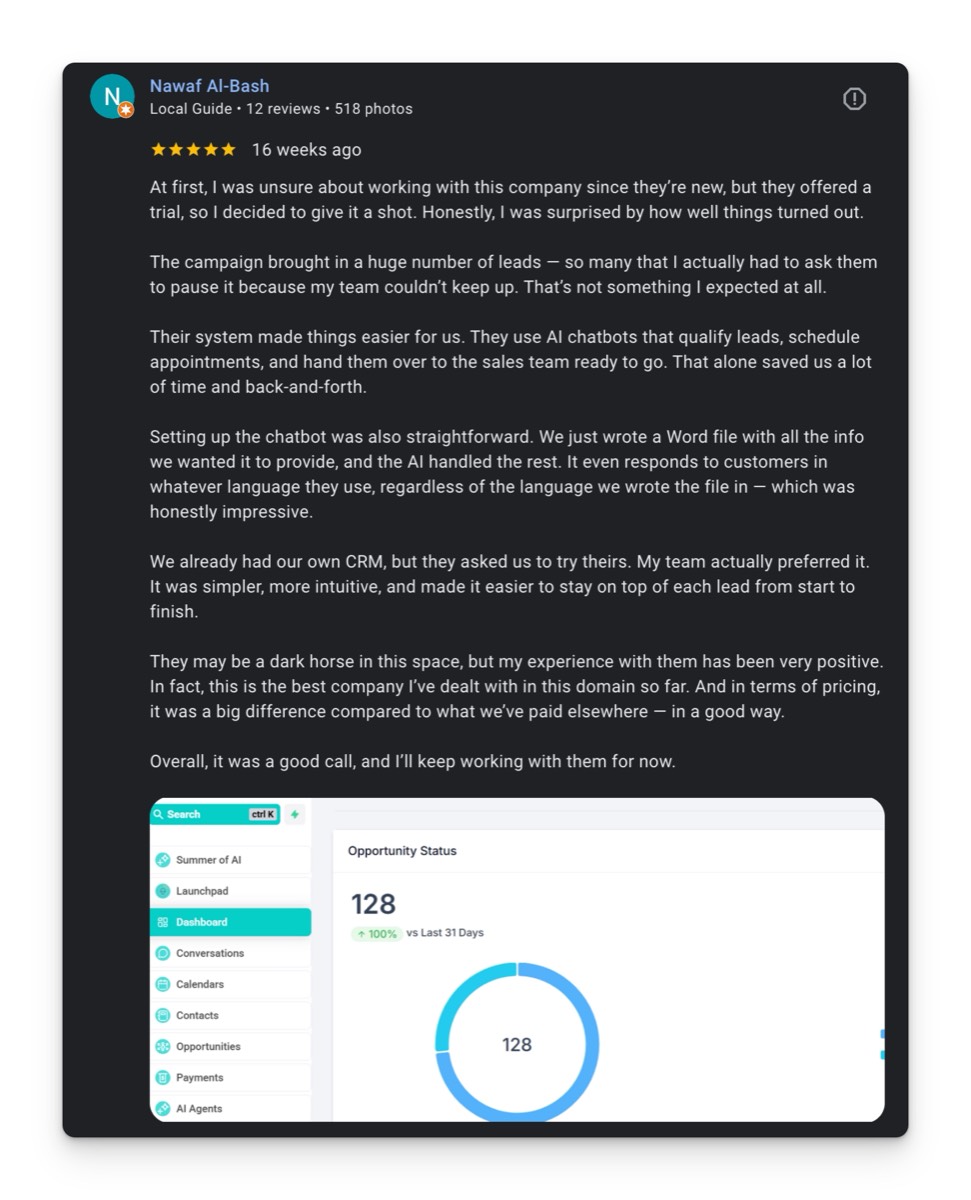 N

Nawaf Al-Bash
Local Guide • 12 reviews • 518 photos

★★★★★ 16 weeks ago

At first, I was unsure about working with this company since they're new, but they offered a trial, so I decided to give it a shot. Honestly, I was surprised by how well things turned out.

The campaign brought in a huge number of leads — so many that I actually had to ask them to pause it because my team couldn't keep up. That's not something I expected at all.

Their system made things easier for us. They use AI chatbots that qualify leads, schedule appointments, and hand them over to the sales team ready to go. That alone saved us a lot of time and back-and-forth.

Setting up the chatbot was also straightforward. We just wrote a Word file with all the info we wanted it to provide, and the AI handled the rest. It even responds to customers in whatever language they use, regardless of the language we wrote the file in — which was honestly impressive.

We already had our own CRM, but they asked us to try theirs. My team actually preferred it. It was simpler, more intuitive, and made it easier to stay on top of each lead from start to finish.

They may be a dark horse in this space, but my experience with them has been very positive. In fact, this is the best company I've dealt with in this domain so far. And in terms of pricing, it was a big difference compared to what we've paid elsewhere — in a good way.

Overall, it was a good call, and I'll keep working with them for now.

Search ctrl K

Summer of AI
Launchpad
Dashboard
Conversations
Calendars
Contacts
Opportunities
Payments
AI Agents

Opportunity Status

128
↑ 100% vs Last 31 Days

128